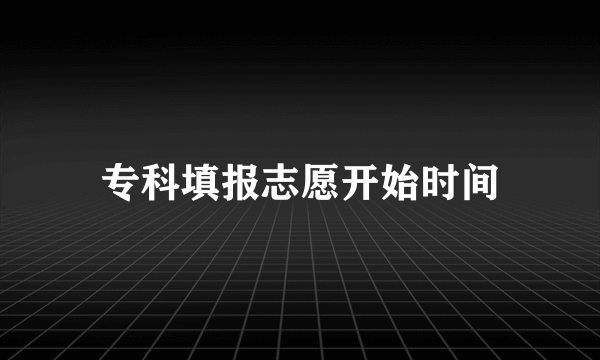 专科填报志愿开始时间